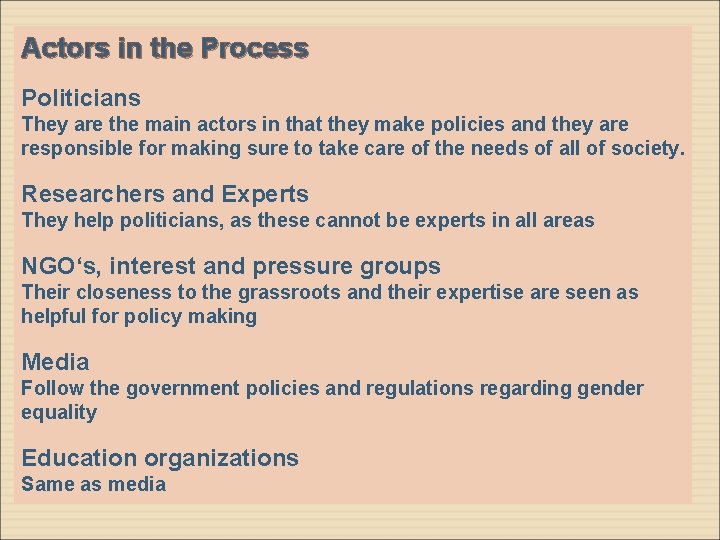 Actors in the Process

Politicians
They are the main actors in that they make policies and they are responsible for making sure to take care of the needs of all of society.

Researchers and Experts
They help politicians, as these cannot be experts in all areas

NGO's, interest and pressure groups
Their closeness to the grassroots and their expertise are seen as helpful for policy making

Media
Follow the government policies and regulations regarding gender equality

Education organizations
Same as media